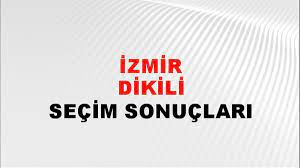 İZMİR
DİKİLİ
SEÇİM SONUÇLARI